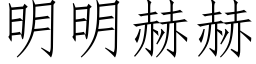 明明赫赫